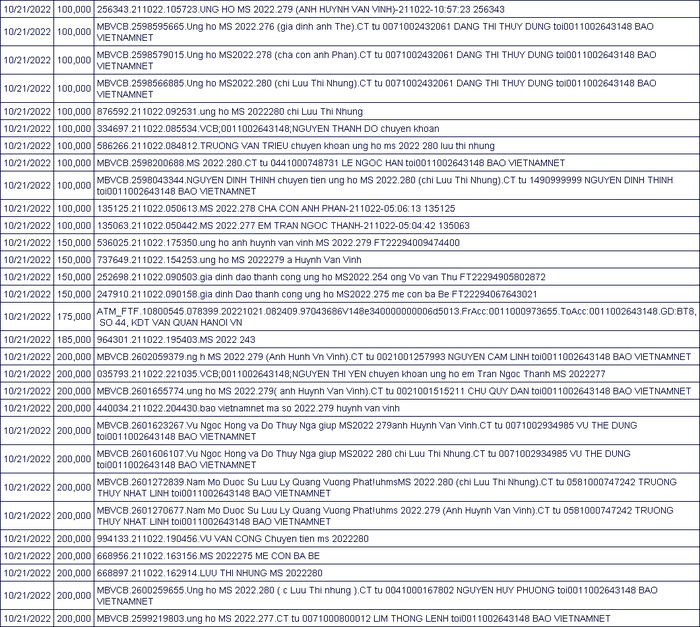 | | | |
|---|---|---|
| 10/21/2022 | 100,000 | 256343.211022.105723.UNG HO MS 2022.279 (ANH HUYNH VAN VINH)-211022-10:57:23 256343 |
| 10/21/2022 | 100,000 | MBVCB.2598595665.Ung ho MS 2022.276 (gia dinh anh The).CT tu 0071002432061 DANG THI THUY DUNG toi0011002643148 BAO VIETNAMNET |
| 10/21/2022 | 100,000 | MBVCB.2598579015.Ung ho MS2022.278 (cha con anh Phan).CT tu 0071002432061 DANG THI THUY DUNG toi0011002643148 BAO VIETNAMNET |
| 10/21/2022 | 100,000 | MBVCB.2598566885.Ung ho MS2022.280 (chi Luu Thi Nhung).CT tu 0071002432061 DANG THI THUY DUNG toi0011002643148 BAO VIETNAMNET |
| 10/21/2022 | 100,000 | 876592.211022.092531.ung ho MS 2022280 chi Luu Thi Nhung |
| 10/21/2022 | 100,000 | 334697.211022.085534.VCB;0011002643148;NGUYEN THANH DO chuyen khoan |
| 10/21/2022 | 100,000 | 586266.211022.084812.TRUONG VAN TRIEU chuyen khoan ung ho ms 2022 280 luu thi nhung |
| 10/21/2022 | 100,000 | MBVCB.2598200688.MS 2022.280.CT tu 0441000748731 LE NGOC HAN toi0011002643148 BAO VIETNAMNET |
| 10/21/2022 | 100,000 | MBVCB.2598043344.NGUYEN DINH THINH chuyen tien ung ho MS 2022.280 (chi Luu Thi Nhung).CT tu 1490999999 NGUYEN DINH THINH toi0011002643148 BAO VIETNAMNET |
| 10/21/2022 | 100,000 | 135125.211022.050613.MS 2022.278 CHA CON ANH PHAN-211022-05:06:13 135125 |
| 10/21/2022 | 100,000 | 135063.211022.050442.MS 2022.277 EM TRAN NGOC THANH-211022-05:04:42 135063 |
| 10/21/2022 | 150,000 | 536025.211022.175350.ung ho anh huynh van vinh MS 2022.279 FT22294009474400 |
| 10/21/2022 | 150,000 | 737649.211022.154253.ung ho MS 2022279 a Huynh Van Vinh |
| 10/21/2022 | 150,000 | 252698.211022.090503.gia dinh dao thanh cong ung ho MS2022.254 ong Vo van Thu FT22294905802872 |
| 10/21/2022 | 150,000 | 247910.211022.090158.gia dinh Dao thanh cong ung ho MS2022.275 me con ba Be FT22294067643021 |
| 10/21/2022 | 175,000 | ATM_FTF.10800545.078399.20221021.082409.97043686V148e340000000006d5013.FrAcc:0011000973655.ToAcc:0011002643148.GD:BT8, SO 44, KDT VAN QUAN HANOI VN |
| 10/21/2022 | 185,000 | 964301.211022.195403.MS 2022 243 |
| 10/21/2022 | 200,000 | MBVCB.2602059379.ng h MS 2022.279 (Anh Hunh Vn Vinh).CT tu 0021001257993 NGUYEN CAM LINH toi0011002643148 BAO VIETNAMNET |
| 10/21/2022 | 200,000 | 035793.211022.221035.VCB;0011002643148;NGUYEN THI YEN chuyen khoan ung ho em Tran Ngoc Thanh MS 2022277 |
| 10/21/2022 | 200,000 | MBVCB.2601655774.ung ho MS 2022.279( anh Huynh Van Vinh).CT tu 0021001515211 CHU QUY DAN toi0011002643148 BAO VIETNAMNET |
| 10/21/2022 | 200,000 | 440034.211022.204430.bao vietnamnet ma so 2022.279 huynh van vinh |
| 10/21/2022 | 200,000 | MBVCB.2601623267.Vu Ngoc Hong va Do Thuy Nga giup MS2022 279anh Huynh Van Vinh.CT tu 0071002934985 VU THE DUNG toi0011002643148 BAO VIETNAMNET |
| 10/21/2022 | 200,000 | MBVCB.2601606107.Vu Ngoc Hong va Do Thuy Nga giup MS2022 280 chi Luu Thi Nhung.CT tu 0071002934985 VU THE DUNG toi0011002643148 BAO VIETNAMNET |
| 10/21/2022 | 200,000 | MBVCB.2601272839.Nam Mo Duoc Su Luu Ly Quang Vuong Phat!uhmsMS 2022.280 (chi Luu Thi Nhung).CT tu 0581000747242 TRUONG THUY NHAT LINH toi0011002643148 BAO VIETNAMNET |
| 10/21/2022 | 200,000 | MBVCB.2601270677.Nam Mo Duoc Su Luu Ly Quang Vuong Phat!uhms 2022.279 (Anh Huynh Van Vinh).CT tu 0581000747242 TRUONG THUY NHAT LINH toi0011002643148 BAO VIETNAMNET |
| 10/21/2022 | 200,000 | 994133.211022.190456.VU VAN CONG Chuyen tien ms 2022280 |
| 10/21/2022 | 200,000 | 668956.211022.163156.MS 2022275 ME CON BA BE |
| 10/21/2022 | 200,000 | 668897.211022.162914.LUU THI NHUNG MS 2022280 |
| 10/21/2022 | 200,000 | MBVCB.2600259655.Ung ho MS 2022.280 ( c Luu Thi nhung ).CT tu 0041000167802 NGUYEN HUY PHUONG toi0011002643148 BAO VIETNAMNET |
| 10/21/2022 | 200,000 | MBVCB.2599219803.ung ho MS 2022.277.CT tu 0071000800012 LIM THONG LENH toi0011002643148 BAO VIETNAMNET |